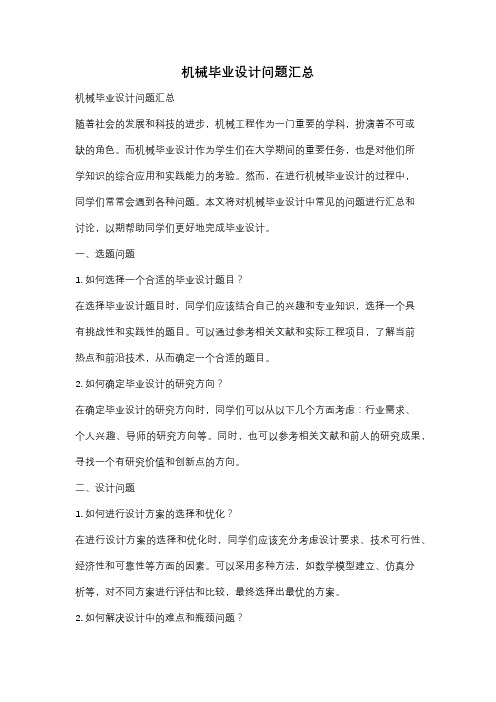 机械毕业设计问题汇总

机械毕业设计问题汇总

随着社会的发展和科技的进步，机械工程作为一门重要的学科，扮演着不可或缺的角色。而机械毕业设计作为学生们在大学期间的重要任务，也是对他们所学知识的综合应用和实践能力的考验。然而，在进行机械毕业设计的过程中，同学们常常会遇到各种问题。本文将对机械毕业设计中常见的问题进行汇总和讨论，以期帮助同学们更好地完成毕业设计。

一、选题问题

1. 如何选择一个合适的毕业设计题目？

在选择毕业设计题目时，同学们应该结合自己的兴趣和专业知识，选择一个具有挑战性和实践性的题目。可以通过参考相关文献和实际工程项目，了解当前热点和前沿技术，从而确定一个合适的题目。

2. 如何确定毕业设计的研究方向？

在确定毕业设计的研究方向时，同学们可以从以下几个方面考虑：行业需求、个人兴趣、导师的研究方向等。同时，也可以参考相关文献和前人的研究成果，寻找一个有研究价值和创新点的方向。

二、设计问题

1. 如何进行设计方案的选择和优化？

在进行设计方案的选择和优化时，同学们应该充分考虑设计要求、技术可行性、经济性和可靠性等方面的因素。可以采用多种方法，如数学模型建立、仿真分析等，对不同方案进行评估和比较，最终选择出最优的方案。

2. 如何解决设计中的难点和瓶颈问题？